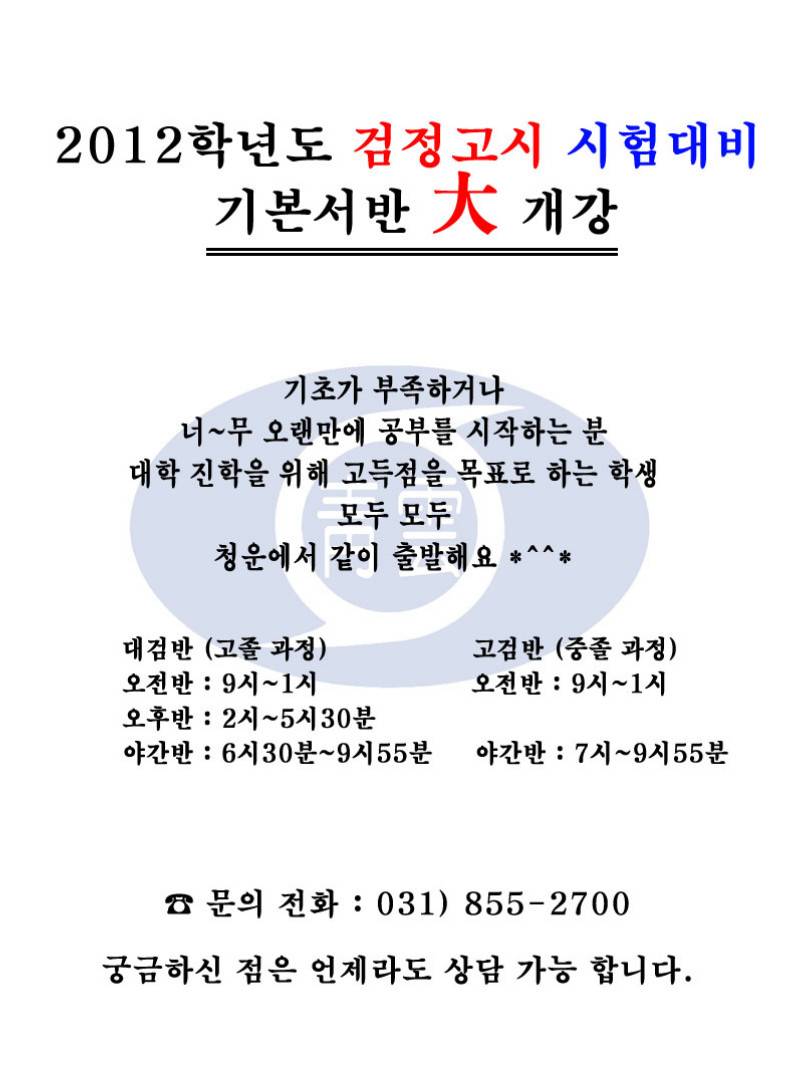 2012학년도 검정고시 시험대비
기본서반 大 개강

기초가 부족하거나
너~무 오랜만에 공부를 시작하는 분
대학 진학을 위해 고득점을 목표로 하는 학생
모두 모두
청운에서 같이 출발해요 *^^*

대검반 (고졸 과정)
오전반 : 9시~1시
오후반 : 2시~5시30분
야간반 : 6시30분~9시55분

고검반 (중졸 과정)
오전반 : 9시~1시
야간반 : 7시~9시55분

☎ 문의 전화 : 031) 855-2700

궁금하신 점은 언제라도 상담 가능 합니다.